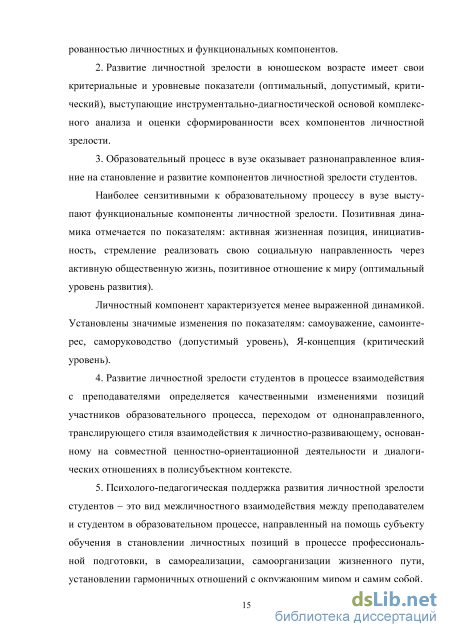 рованностью личностных и функциональных компонентов.

2. Развитие личностной зрелости в юношеском возрасте имеет свои критериальные и уровневые показатели (оптимальный, допустимый, критический), выступающие инструментально-диагностической основой комплексного анализа и оценки сформированности всех компонентов личностной зрелости.

3. Образовательный процесс в вузе оказывает разнонаправленное влияние на становление и развитие компонентов личностной зрелости студентов.

Наиболее сензитивными к образовательному процессу в вузе выступают функциональные компоненты личностной зрелости. Позитивная динамика отмечается по показателям: активная жизненная позиция, инициативность, стремление реализовать свою социальную направленность через активную общественную жизнь, позитивное отношение к миру (оптимальный уровень развития).

Личностный компонент характеризуется менее выраженной динамикой. Установлены значимые изменения по показателям: самоуважение, самоинтерес, саморуководство (допустимый уровень), Я-концепция (критический уровень).

4. Развитие личностной зрелости студентов в процессе взаимодействия с преподавателями определяется качественными изменениями позиций участников образовательного процесса, переходом от однонаправленного, транслирующего стиля взаимодействия к личностно-развивающему, основанному на совместной ценностно-ориентационной деятельности и диалогических отношениях в полисубъектном контексте.

5. Психолого-педагогическая поддержка развития личностной зрелости студентов – это вид межличностного взаимодействия между преподавателем и студентом в образовательном процессе, направленный на помощь субъекту обучения в становлении личностных позиций в процессе профессиональной подготовки, в самореализации, самоорганизации жизненного пути, установлении гармоничных отношений с окружающим миром и самим собой.

15

dsLib.net
библиотека диссертаций